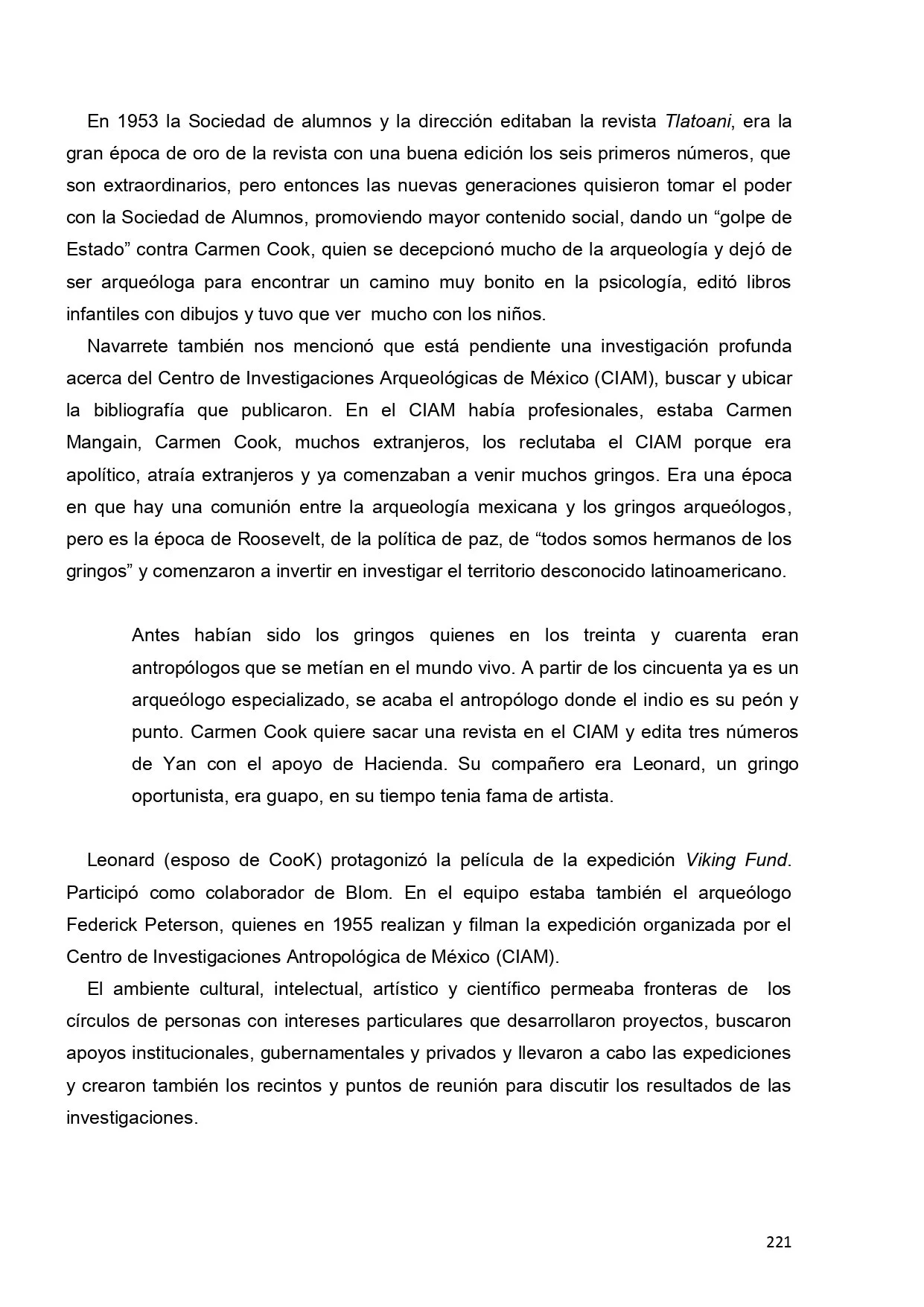 En 1953 la Sociedad de alumnos y la dirección editaban la revista Tlatoani, era la gran época de oro de la revista con una buena edición los seis primeros números, que son extraordinarios, pero entonces las nuevas generaciones quisieron tomar el poder con la Sociedad de Alumnos, promoviendo mayor contenido social, dando un “golpe de Estado” contra Carmen Cook, quien se decepcionó mucho de la arqueología y dejó de ser arqueóloga para encontrar un camino muy bonito en la psicología, editó libros infantiles con dibujos y tuvo que ver mucho con los niños.

Navarrete también nos mencionó que está pendiente una investigación profunda acerca del Centro de Investigaciones Arqueológicas de México (CIAM), buscar y ubicar la bibliografía que publicaron. En el CIAM había profesionales, estaba Carmen Mangain, Carmen Cook, muchos extranjeros, los reclutaba el CIAM porque era apolítico, atraía extranjeros y ya comenzaban a venir muchos gringos. Era una época en que hay una comunión entre la arqueología mexicana y los gringos arqueólogos, pero es la época de Roosevelt, de la política de paz, de “todos somos hermanos de los gringos” y comenzaron a invertir en investigar el territorio desconocido latinoamericano.

Antes habían sido los gringos quienes en los treinta y cuarenta eran antropólogos que se metían en el mundo vivo. A partir de los cincuenta ya es un arqueólogo especializado, se acaba el antropólogo donde el indio es su peón y punto. Carmen Cook quiere sacar una revista en el CIAM y edita tres números de Yan con el apoyo de Hacienda. Su compañero era Leonard, un gringo oportunista, era guapo, en su tiempo tenia fama de artista.

Leonard (esposo de CooK) protagonizó la película de la expedición Viking Fund. Participó como colaborador de Blom. En el equipo estaba también el arqueólogo Federick Peterson, quienes en 1955 realizan y filman la expedición organizada por el Centro de Investigaciones Antropológica de México (CIAM).

El ambiente cultural, intelectual, artístico y científico permeaba fronteras de los círculos de personas con intereses particulares que desarrollaron proyectos, buscaron apoyos institucionales, gubernamentales y privados y llevaron a cabo las expediciones y crearon también los recintos y puntos de reunión para discutir los resultados de las investigaciones.

221